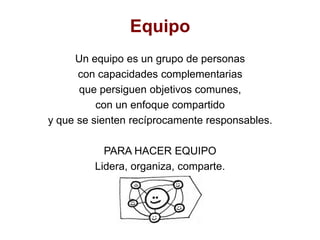 Equipo

Un equipo es un grupo de personas con capacidades complementarias que persiguen objetivos comunes, con un enfoque compartido y que se sienten recíprocamente responsables.

PARA HACER EQUIPO
Lidera, organiza, comparte.